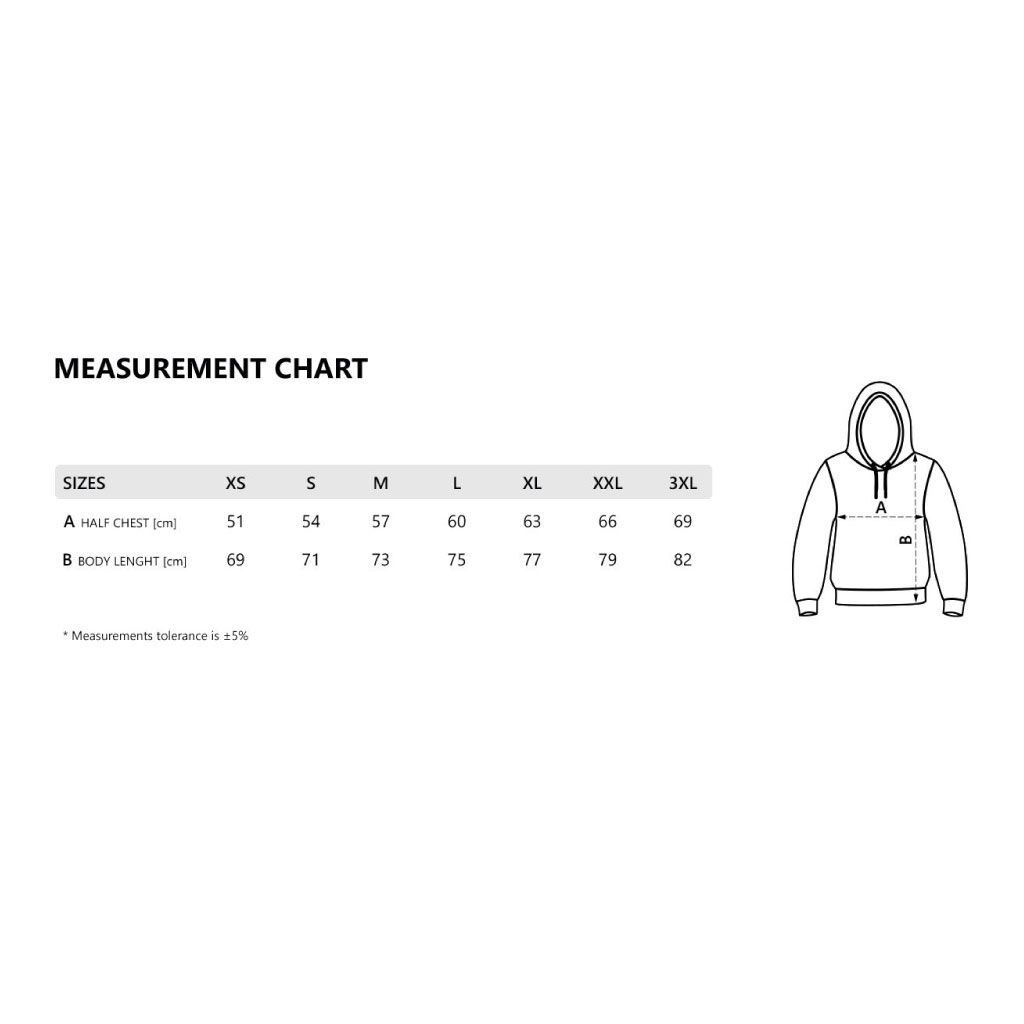 MEASUREMENT CHART

| SIZES | XS | S | M | L | XL | XXL | 3XL |
|---|---|---|---|---|---|---|---|
| A HALF CHEST [cm] | 51 | 54 | 57 | 60 | 63 | 66 | 69 |
| B BODY LENGHT [cm] | 69 | 71 | 73 | 75 | 77 | 79 | 82 |

* Measurements tolerance is ±5%

A
B